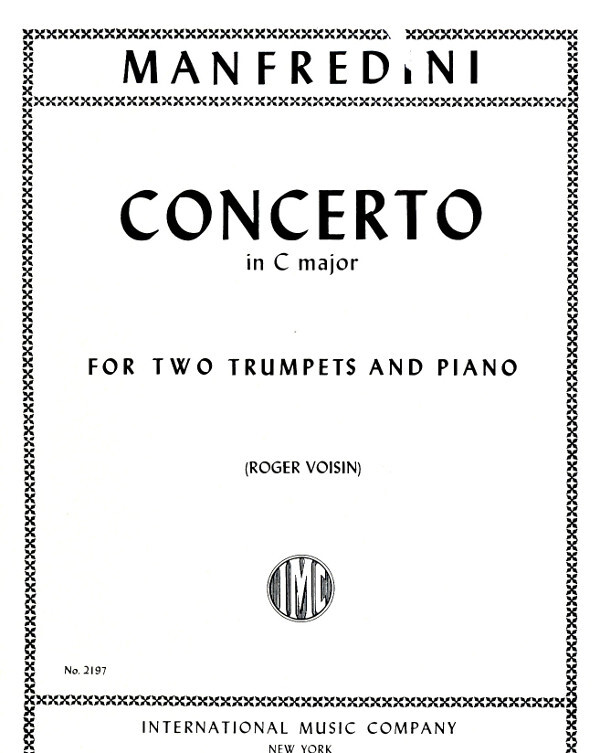 MANFREDINI

CONCERTO
in C major

FOR TWO TRUMPETS AND PIANO

(ROGER VOISIN)

IMC

No. 2197

INTERNATIONAL MUSIC COMPANY
NEW YORK